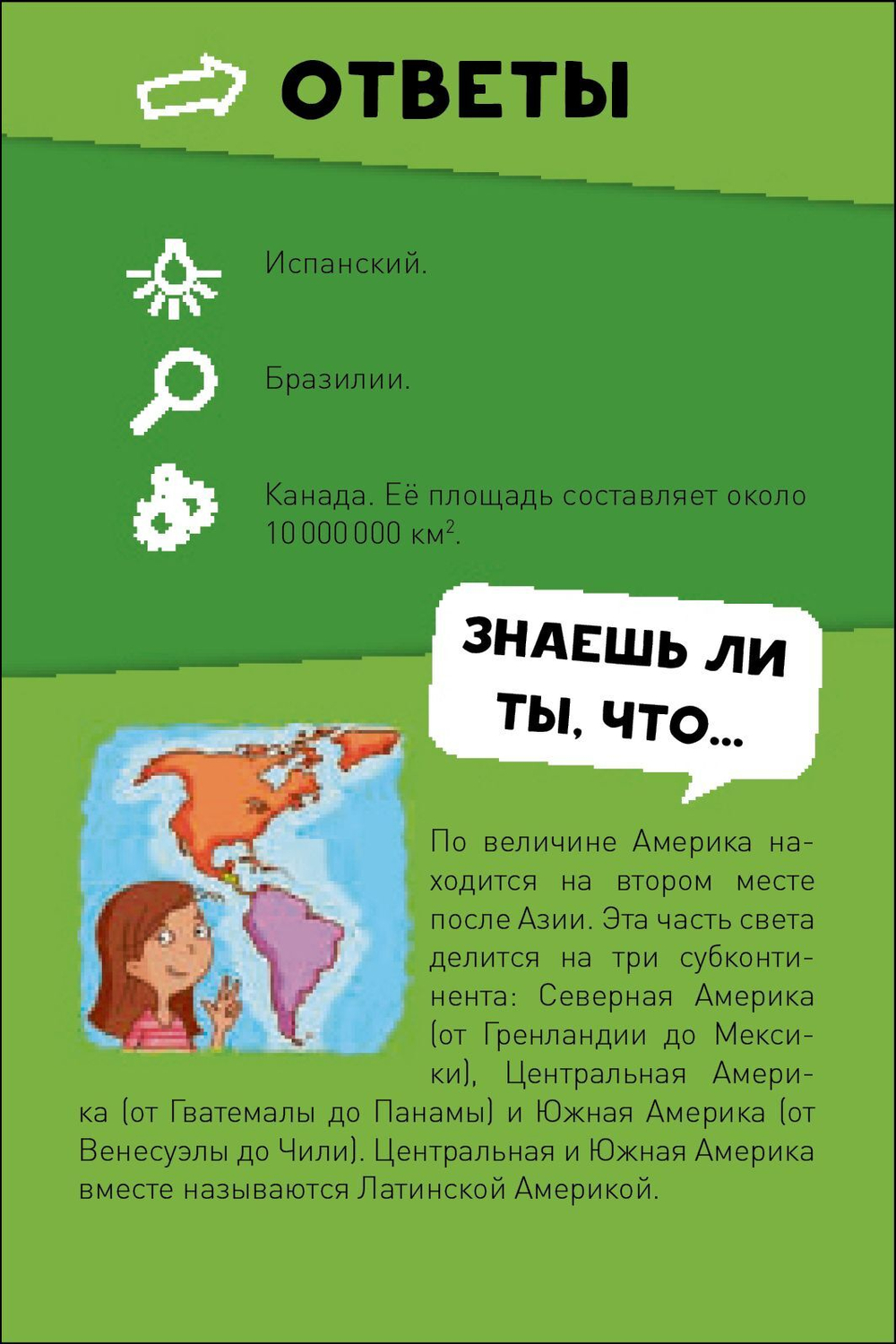 ОТВЕТЫ

Испанский.

Бразилии.

Канада. Её площадь составляет около 10 000 000 км$^2$.

ЗНАЕШЬ ЛИ ТЫ, ЧТО...

По величине Америка находится на втором месте после Азии. Эта часть света делится на три субконтинента: Северная Америка (от Гренландии до Мексики), Центральная Америка (от Гватемалы до Панамы) и Южная Америка (от Венесуэлы до Чили). Центральная и Южная Америка вместе называются Латинской Америкой.